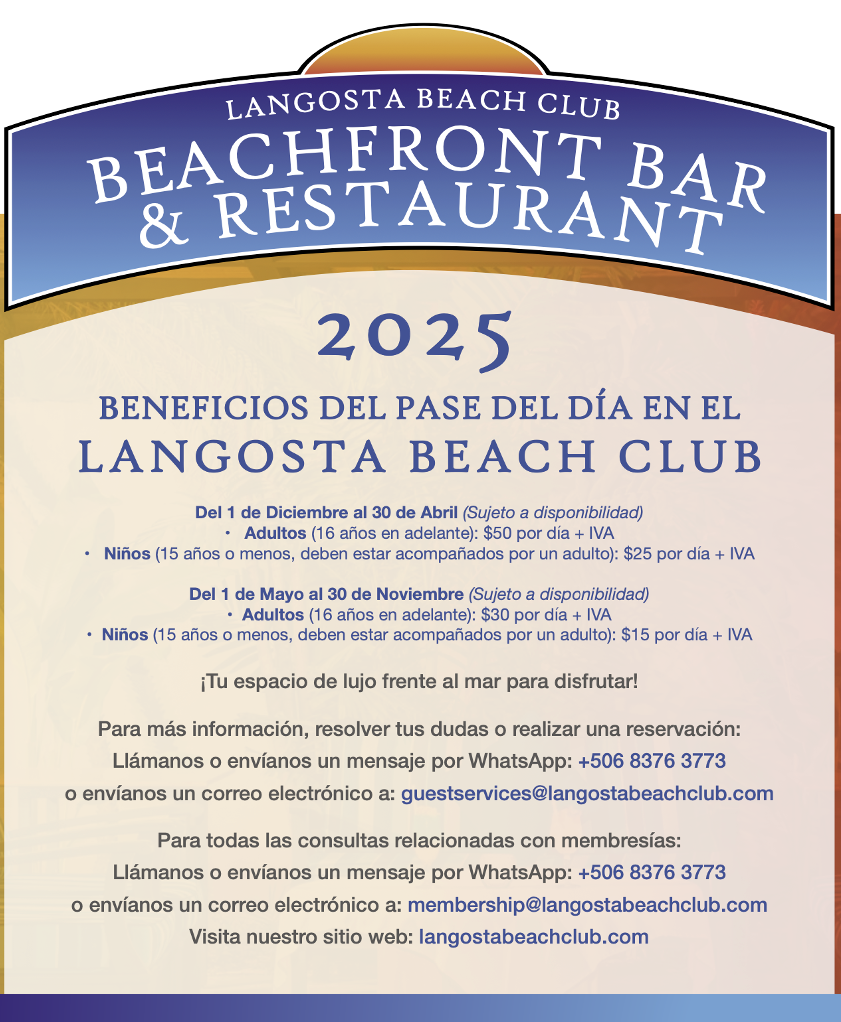 LANGOSTA BEACH CLUB
BEACHFRONT BAR
& RESTAURANT

2025

BENEFICIOS DEL PASE DEL DÍA EN EL
LANGOSTA BEACH CLUB

Del 1 de Diciembre al 30 de Abril (Sujeto a disponibilidad)
• Adultos (16 años en adelante): $50 por día + IVA
• Niños (15 años o menos, deben estar acompañados por un adulto): $25 por día + IVA

Del 1 de Mayo al 30 de Noviembre (Sujeto a disponibilidad)
• Adultos (16 años en adelante): $30 por día + IVA
• Niños (15 años o menos, deben estar acompañados por un adulto): $15 por día + IVA

¡Tu espacio de lujo frente al mar para disfrutar!

Para más información, resolver tus dudas o realizar una reservación:
Llámanos o envíanos un mensaje por WhatsApp: +506 8376 3773
o envíanos un correo electrónico a: guestservices@langostabeachclub.com

Para todas las consultas relacionadas con membresías:
Llámanos o envíanos un mensaje por WhatsApp: +506 8376 3773
o envíanos un correo electrónico a: membership@langostabeachclub.com
Visita nuestro sitio web: langostabeachclub.com